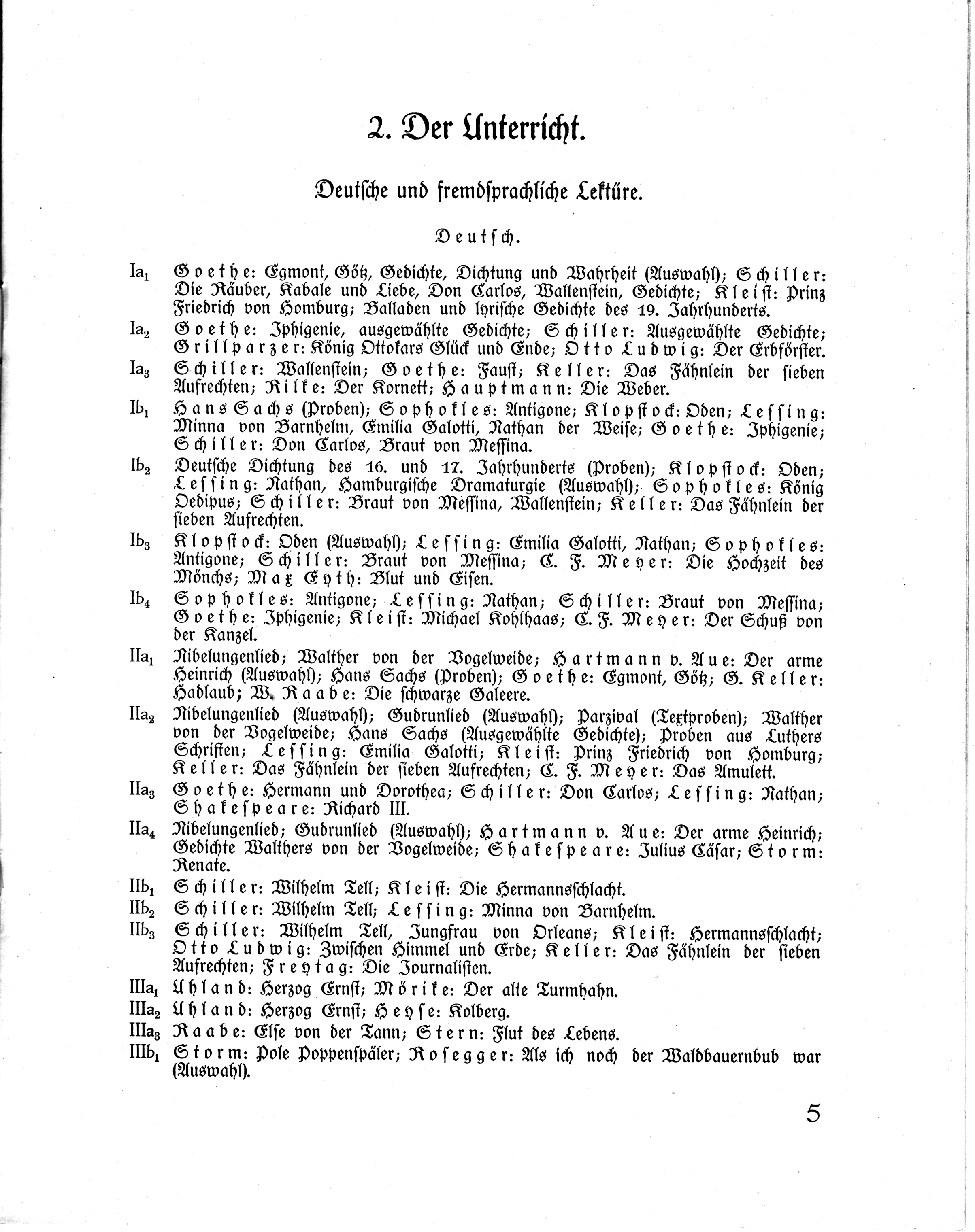 2. Der Unterricht.

Deutsche und fremdsprachliche Lektüre.

Deutsch.

$Ia_1$ Goethe: Egmont, Götz, Gedichte, Dichtung und Wahrheit (Auswahl); Schiller: Die Räuber, Kabale und Liebe, Don Carlos, Wallenstein, Gedichte; Kleist: Prinz Friedrich von Homburg; Balladen und lyrische Gedichte des 19. Jahrhunderts.

$Ia_2$ Goethe: Iphigenie, ausgewählte Gedichte; Schiller: Ausgewählte Gedichte; Grillparzer: König Ottokars Glück und Ende; Otto Ludwig: Der Erbförster.

$Ia_3$ Schiller: Wallenstein; Goethe: Faust; Keller: Das Fähnlein der sieben Aufrechten; Rilke: Der Kornett; Hauptmann: Die Weber.

$Ib_1$ Hans Sachs (Proben); Sophokles: Antigone; Klopstock: Oden; Lessing: Minna von Barnhelm, Emilia Galotti, Nathan der Weise; Goethe: Iphigenie; Schiller: Don Carlos, Braut von Messina.

$Ib_2$ Deutsche Dichtung des 16. und 17. Jahrhunderts (Proben); Klopstock: Oden; Lessing: Nathan, Hamburgische Dramaturgie (Auswahl); Sophokles: König Oedipus; Schiller: Braut von Messina, Wallenstein; Keller: Das Fähnlein der sieben Aufrechten.

$Ib_3$ Klopstock: Oden (Auswahl); Lessing: Emilia Galotti, Nathan; Sophokles: Antigone; Schiller: Braut von Messina; C. F. Meyer: Die Hochzeit des Mönchs; Max Eyth: Blut und Eisen.

$Ib_4$ Sophokles: Antigone; Lessing: Nathan; Schiller: Braut von Messina; Goethe: Iphigenie; Kleist: Michael Kohlhaas; C. F. Meyer: Der Schuß von der Kanzel.

$IIa_1$ Nibelungenlied; Walther von der Vogelweide; Hartmann v. Aue: Der arme Heinrich (Auswahl); Hans Sachs (Proben); Goethe: Egmont, Götz; G. Keller: Hadlaub; W. Raabe: Die schwarze Galeere.

$IIa_2$ Nibelungenlied (Auswahl); Gudrunlied (Auswahl); Parzival (Textproben); Walther von der Vogelweide; Hans Sachs (Ausgewählte Gedichte); Proben aus Luthers Schriften; Lessing: Emilia Galotti; Kleist: Prinz Friedrich von Homburg; Keller: Das Fähnlein der sieben Aufrechten; C. F. Meyer: Das Amulett.

$IIa_3$ Goethe: Hermann und Dorothea; Schiller: Don Carlos; Lessing: Nathan; Shakespeare: Richard III.

$IIa_4$ Nibelungenlied; Gudrunlied (Auswahl); Hartmann v. Aue: Der arme Heinrich; Gedichte Walthers von der Vogelweide; Shakespeare: Julius Cäsar; Storm: Renate.

$IIb_1$ Schiller: Wilhelm Tell; Kleist: Die Hermannsschlacht.

$IIb_2$ Schiller: Wilhelm Tell; Lessing: Minna von Barnhelm.

$IIb_3$ Schiller: Wilhelm Tell, Jungfrau von Orleans; Kleist: Hermannsschlacht; Otto Ludwig: Zwischen Himmel und Erde; Keller: Das Fähnlein der sieben Aufrechten; Freytag: Die Journalisten.

$IIIa_1$ Uhland: Herzog Ernst; Mörike: Der alte Turmhahn.

$IIIa_2$ Uhland: Herzog Ernst; Heyse: Kolberg.

$IIIa_3$ Raabe: Else von der Tann; Stern: Flut des Lebens.

$IIIb_1$ Storm: Pole Poppenspäler; Rosegger: Als ich noch der Waldbauernbub war (Auswahl).

5